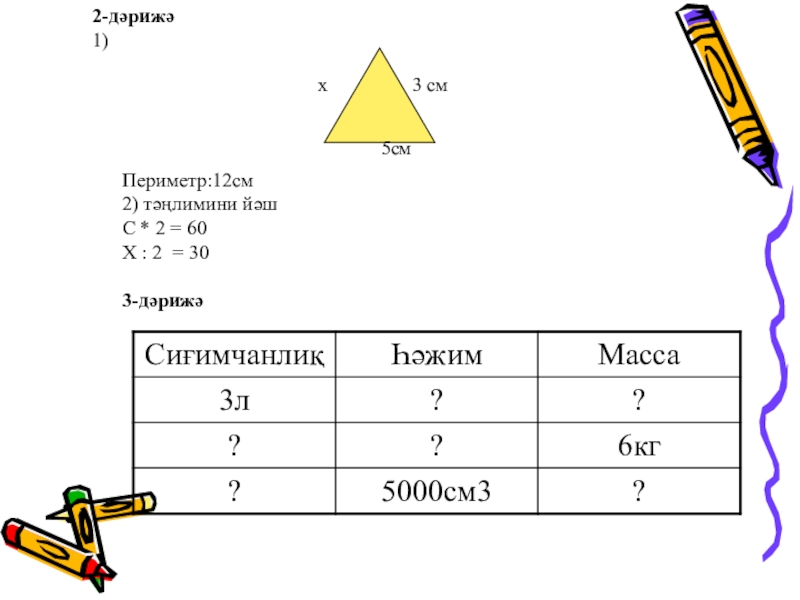 2-дәрижә
1)

х

3 см

5см

Периметр:12см
2) тәңлимини йәш
С * 2 = 60
Х : 2 = 30

3-дәрижә

| Сиғимчанлиқ | Һәжим | Масса |
|---|---|---|
| 3л | ? | ? |
| ? | ? | 6кг |
| ? | 5000см3 | ? |